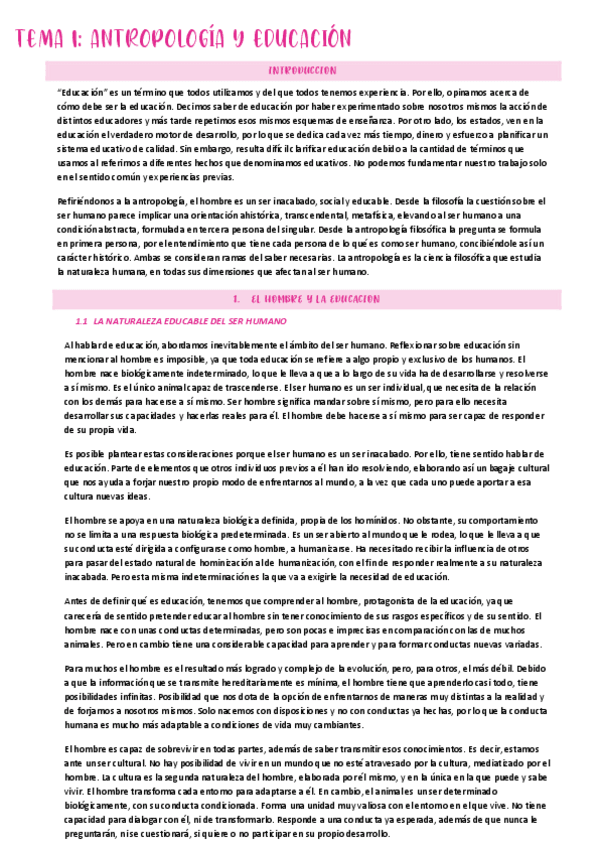 TEMA 1: ANTROPOLOGÍA Y EDUCACIÓN

INTRODUCCION

"Educación" es un término que todos utilizamos y del que todos tenemos experiencia. Por ello, opinamos acerca de cómo debe ser la educación. Decimos saber de educación por haber experimentado sobre nosotros mismos la acción de distintos educadores y más tarde repetimos esos mismos esquemas de enseñanza. Por otro lado, los estados, ven en la educación el verdadero motor de desarrollo, por lo que se dedica cada vez más tiempo, dinero y esfuerzo a planificar un sistema educativo de calidad. Sin embargo, resulta difícil clarificar educación debido a la cantidad de términos que usamos al referirnos a diferentes hechos que denominamos educativos. No podemos fundamentar nuestro trabajo solo en el sentido común y experiencias previas.

Refiriéndonos a la antropología, el hombre es un ser inacabado, social y educable. Desde la filosofía la cuestión sobre el ser humano parece implicar una orientación ahistórica, transcendental, metafísica, elevando al ser humano a una condición abstracta, formulada en tercera persona del singular. Desde la antropología filosófica la pregunta se formula en primera persona, por el entendimiento que tiene cada persona de lo qué es como ser humano, concibiéndole así un carácter histórico. Ambas se consideran ramas del saber necesarias. La antropología es la ciencia filosófica que estudia la naturaleza humana, en todas sus dimensiones que afectan al ser humano.

1. EL HOMBRE Y LA EDUCACION

1.1 LA NATURALEZA EDUCABLE DEL SER HUMANO

Al hablar de educación, abordamos inevitablemente el ámbito del ser humano. Reflexionar sobre educación sin mencionar al hombre es imposible, ya que toda educación se refiere a algo propio y exclusivo de los humanos. El hombre nace biológicamente indeterminado, lo que le lleva a que a lo largo de su vida ha de desarrollarse y resolverse a sí mismo. Es el único animal capaz de trascenderse. El ser humano es un ser individual, que necesita de la relación con los demás para hacerse a sí mismo. Ser hombre significa mandar sobre sí mismo, pero para ello necesita desarrollar sus capacidades y hacerlas reales para él. El hombre debe hacerse a sí mismo para ser capaz de responder de su propia vida.

Es posible plantear estas consideraciones porque el ser humano es un ser inacabado. Por ello, tiene sentido hablar de educación. Parte de elementos que otros individuos previos a él han ido resolviendo, elaborando así un bagaje cultural que nos ayuda a forjar nuestro propio modo de enfrentarnos al mundo, a la vez que cada uno puede aportar a esa cultura nuevas ideas.

El hombre se apoya en una naturaleza biológica definida, propia de los homínidos. No obstante, su comportamiento no se limita a una respuesta biológica predeterminada. Es un ser abierto al mundo que le rodea, lo que le lleva a que su conducta esté dirigida a configurarse como hombre, a humanizarse. Ha necesitado recibir la influencia de otros para pasar del estado natural de hominización al de humanización, con el fin de responder realmente a su naturaleza inacabada. Pero esta misma indeterminación es la que va a exigirle la necesidad de educación.

Antes de definir qué es educación, tenemos que comprender al hombre, protagonista de la educación, ya que carecería de sentido pretender educar al hombre sin tener conocimiento de sus rasgos específicos y de su sentido. El hombre nace con unas conductas determinadas, pero son pocas e imprecisas en comparación con las de muchos animales. Pero en cambio tiene una considerable capacidad para aprender y para formar conductas nuevas variadas.

Para muchos el hombre es el resultado más logrado y complejo de la evolución, pero, para otros, el más débil. Debido a que la información que se transmite hereditariamente es mínima, el hombre tiene que aprenderlo casi todo, tiene posibilidades infinitas. Posibilidad que nos dota de la opción de enfrentarnos de maneras muy distintas a la realidad y de forjarnos a nosotros mismos. Solo nacemos con disposiciones y no con conductas ya hechas, por lo que la conducta humana es mucho más adaptable a condiciones de vida muy cambiantes.

El hombre es capaz de sobrevivir en todas partes, además de saber transmitir esos conocimientos. Es decir, estamos ante un ser cultural. No hay posibilidad de vivir en un mundo que no esté atravesado por la cultura, mediatizado por el hombre. La cultura es la segunda naturaleza del hombre, elaborada por él mismo, y en la única en la que puede y sabe vivir. El hombre transforma cada entorno para adaptarse a él. En cambio, el animal es un ser determinado biológicamente, con su conducta condicionada. Forma una unidad muy valiosa con el entorno en el que vive. No tiene capacidad para dialogar con él, ni de transformarlo. Responde a una conducta ya esperada, además de que nunca le preguntarán, ni se cuestionará, si quiere o no participar en su propio desarrollo.